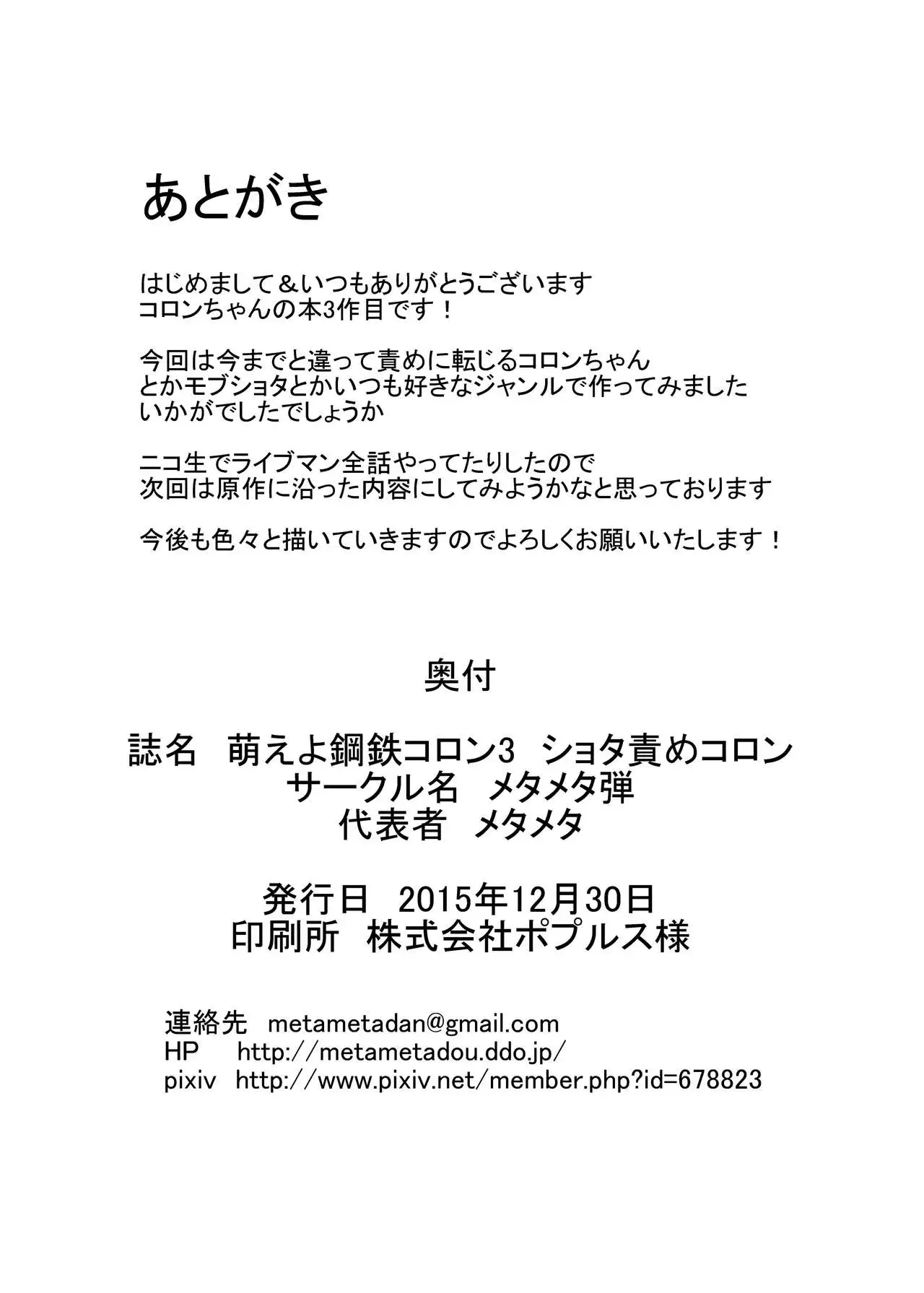 あとがき

はじめまして＆いつもありがとうございます
コロンちゃんの本3作目です！

今回は今までと違って責めに転じるコロンちゃん
とかモブショタとかいつも好きなジャンルで作ってみました
いかがでしたでしょうか

ニコ生でライブマン全話やってたりしたので
次回は原作に沿った内容にしてみようかなと思っております

今後も色々と描いていきますのでよろしくお願いいたします！

奥付

誌名　萌えよ鋼鉄コロン3　ショタ責めコロン
サークル名　メタメタ弾
代表者　メタメタ

発行日　2015年12月30日
印刷所　株式会社ポプルス様

連絡先　metametadan@gmail.com
HP　http://metametadou.ddo.jp/
pixiv　http://www.pixiv.net/member.php?id=678823